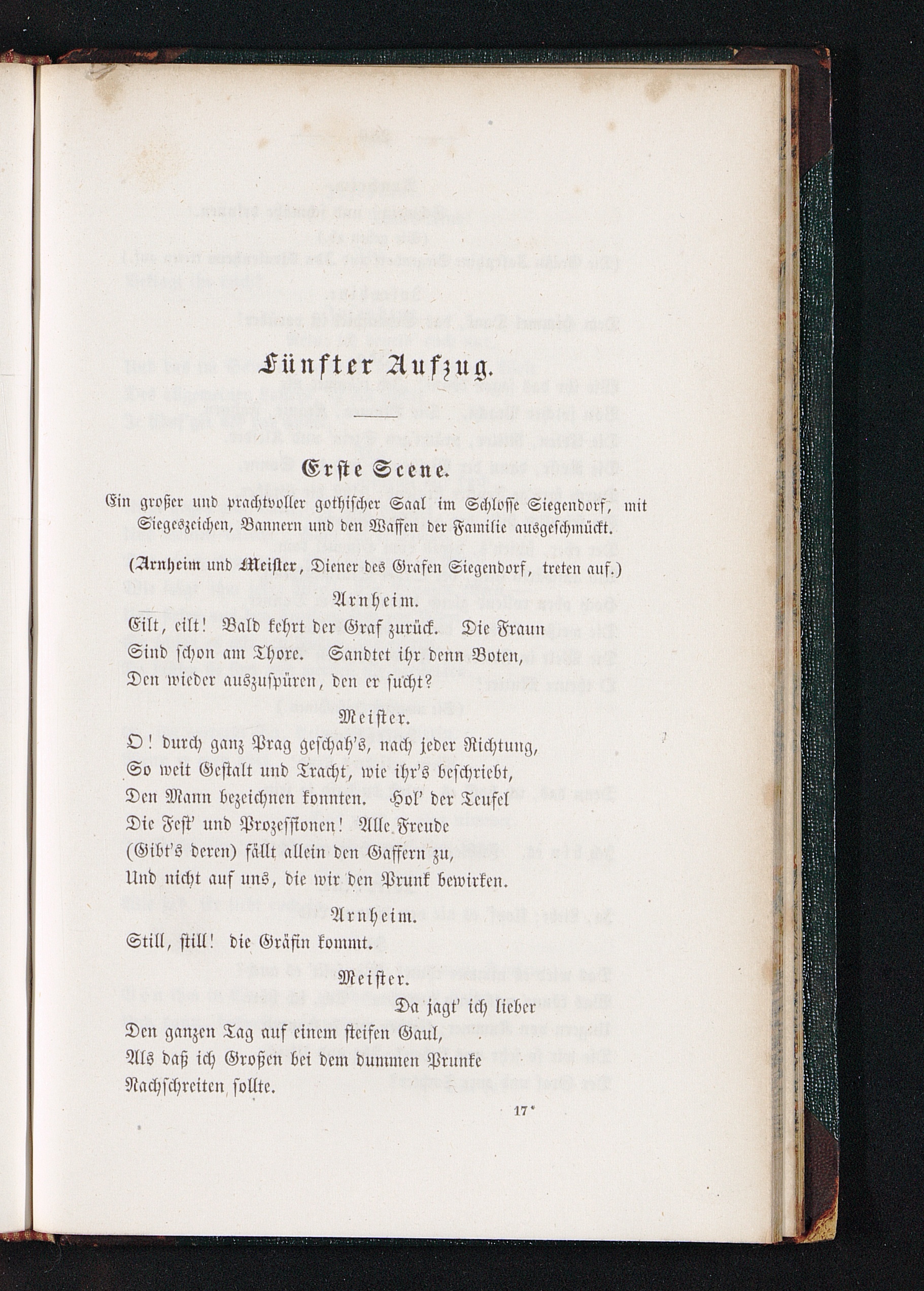 Fünfter Aufzug.

Erste Scene.

Ein großer und prachtvoller gothischer Saal im Schlosse Siegendorf, mit Siegeszeichen, Bannern und den Waffen der Familie ausgeschmückt.

(Arnheim und Meister, Diener des Grafen Siegendorf, treten auf.)

Arnheim.

Eilt, eilt! Bald kehrt der Graf zurück. Die Fraun Sind schon am Thore. Sandtet ihr denn Boten, Den wieder auszuspüren, den er sucht?

Meister.

O! durch ganz Prag geschah's, nach jeder Richtung, So weit Gestalt und Tracht, wie ihr's beschriebt, Den Mann bezeichnen konnten. Hol' der Teufel Die Fest' und Prozessionen! Alle Freude (Gibt's deren) fällt allein den Gaffern zu, Und nicht auf uns, die wir den Prunk bewirken.

Arnheim.

Still, still! die Gräfin kommt.

Meister.

Da jagt' ich lieber Den ganzen Tag auf einem steifen Gaul, Als daß ich Großen bei dem dummen Prunke Nachschreiten sollte.

17*